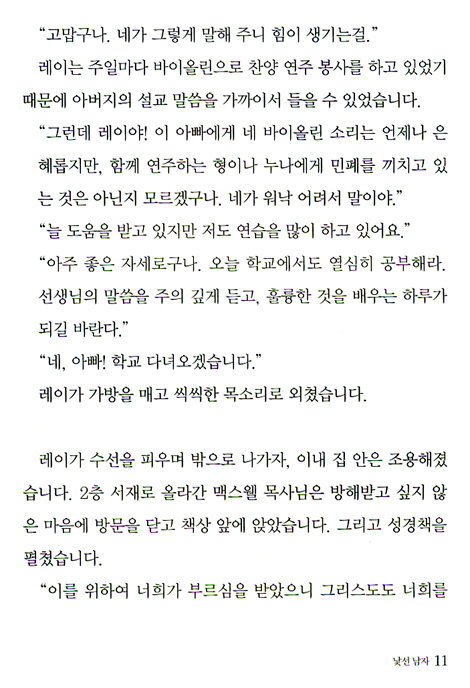 “고맙구나. 네가 그렇게 말해 주니 힘이 생기는걸.”

레이는 주일마다 바이올린으로 찬양 연주 봉사를 하고 있었기 때문에 아버지의 설교 말씀을 가까이서 들을 수 있었습니다.

“그런데 레이야! 이 아빠에게 네 바이올린 소리는 언제나 은혜롭지만, 함께 연주하는 형이나 누나에게 민폐를 끼치고 있는 것은 아닌지 모르겠구나. 네가 워낙 어려서 말이야.”

“늘 도움을 받고 있지만 저도 연습을 많이 하고 있어요.”

“아주 좋은 자세로구나. 오늘 학교에서도 열심히 공부해라. 선생님의 말씀을 주의 깊게 듣고, 훌륭한 것을 배우는 하루가 되길 바란다.”

“네, 아빠! 학교 다녀오겠습니다.”

레이가 가방을 매고 씩씩한 목소리로 외쳤습니다.

레이가 수선을 피우며 밖으로 나가자, 이내 집 안은 조용해졌습니다. 2층 서재로 올라간 맥스웰 목사님은 방해받고 싶지 않은 마음에 방문을 닫고 책상 앞에 앉았습니다. 그리고 성경책을 펼쳤습니다.

“이를 위하여 너희가 부르심을 받았으니 그리스도도 너희를

낯선 남자 11